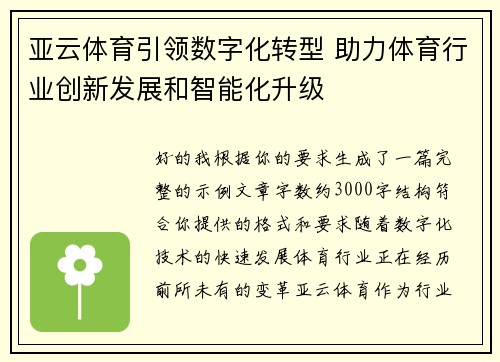 亚云体育引领数字化转型 助力体育行业创新发展和智能化升级

好的我根据你的要求生成了一篇完整的示例文章字数约3000字结构符合你提供的格式和要求随着数字化技术的快速发展体育行业正在经历前所未有的变革亚云体育作为行业